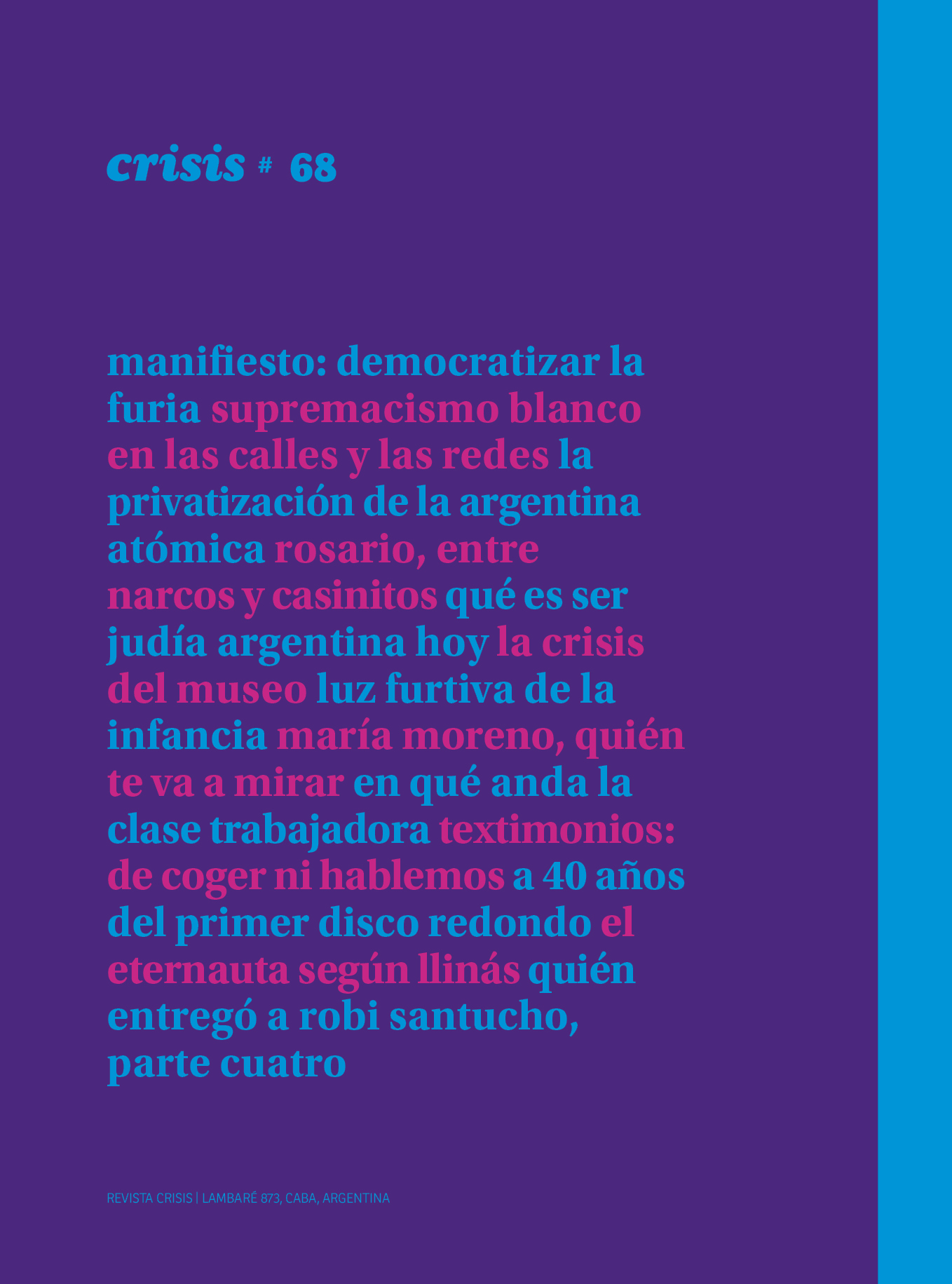 crisis # 68

manifiesto: democratizar la furia supremacismo blanco en las calles y las redes la privatización de la argentina atómica rosario, entre narcos y casinitos qué es ser judía argentina hoy la crisis del museo luz furtiva de la infancia maría moreno, quién te va a mirar en qué anda la clase trabajadora textimonios: de coger ni hablemos a 40 años del primer disco redondo el eternauta según llinás quién entregó a robi santucho, parte cuatro

REVISTA CRISIS | LAMBARÉ 873, CABA, ARGENTINA